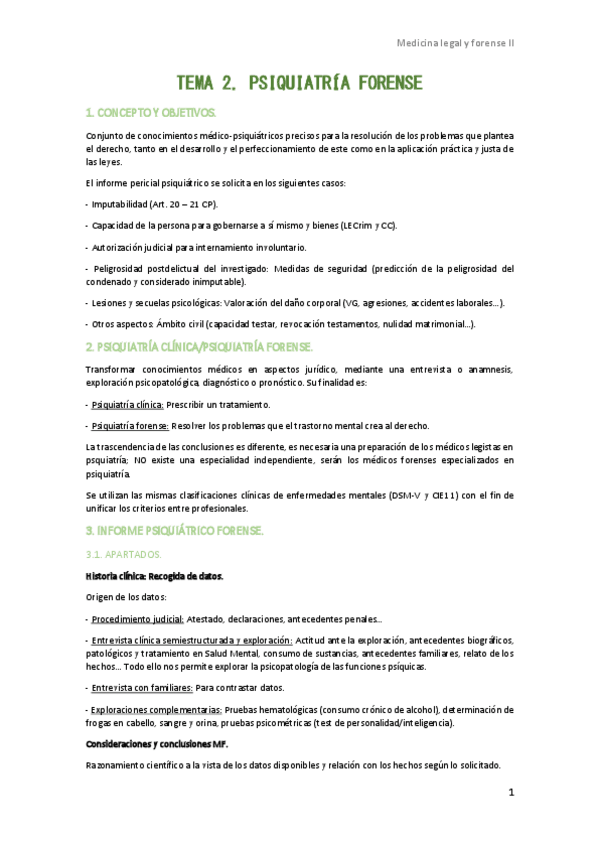 Medicina legal y forense II

TEMA 2. PSIQUIATRÍA FORENSE

1. CONCEPTO Y OBJETIVOS.

Conjunto de conocimientos médico-psiquiátricos precisos para la resolución de los problemas que plantea el derecho, tanto en el desarrollo y el perfeccionamiento de este como en la aplicación práctica y justa de las leyes.

El informe pericial psiquiátrico se solicita en los siguientes casos:

- Imputabilidad (Art. 20 – 21 CP).

- Capacidad de la persona para gobernarse a sí mismo y bienes (LECrim y CC).

- Autorización judicial para internamiento involuntario.

- Peligrosidad postdelictual del investigado: Medidas de seguridad (predicción de la peligrosidad del condenado y considerado inimputable).

- Lesiones y secuelas psicológicas: Valoración del daño corporal (VG, agresiones, accidentes laborales…).

- Otros aspectos: Ámbito civil (capacidad testar, revocación testamentos, nulidad matrimonial…).

2. PSIQUIATRÍA CLÍNICA/PSIQUIATRÍA FORENSE.

Transformar conocimientos médicos en aspectos jurídico, mediante una entrevista o anamnesis, exploración psicopatológica, diagnóstico o pronóstico. Su finalidad es:

- Psiquiatría clínica: Prescribir un tratamiento.

- Psiquiatría forense: Resolver los problemas que el trastorno mental crea al derecho.

La trascendencia de las conclusiones es diferente, es necesaria una preparación de los médicos legistas en psquiatría; NO existe una especialidad independiente, serán los médicos forenses especializados en psiquiatría.

Se utilizan las mismas clasificaciones clínicas de enfermedades mentales (DSM-V y CIE11) con el fin de unificar los criterios entre profesionales.

3. INFORME PSIQUIÁTRICO FORENSE.

3.1. APARTADOS.

Historia clínica: Recogida de datos.

Origen de los datos:

- Procedimiento judicial: Atestado, declaraciones, antecedentes penales…

- Entrevista clínica semiestructurada y exploración: Actitud ante la exploración, antecedentes biográficos, patológicos y tratamiento en Salud Mental, consumo de sustancias, antecedentes familiares, relato de los hechos… Todo ello nos permite explorar la psicopatología de las funciones psíquicas.

- Entrevista con familiares: Para contrastar datos.

- Exploraciones complementarias: Pruebas hematológicas (consumo crónico de alcohol), determinación de frogas en cabello, sangre y orina, pruebas psicométricas (test de personalidad/inteligencia).

Consideraciones y conclusiones MF.

Razonamiento científico a la vista de los datos disponibles y relación con los hechos según lo solicitado.

1